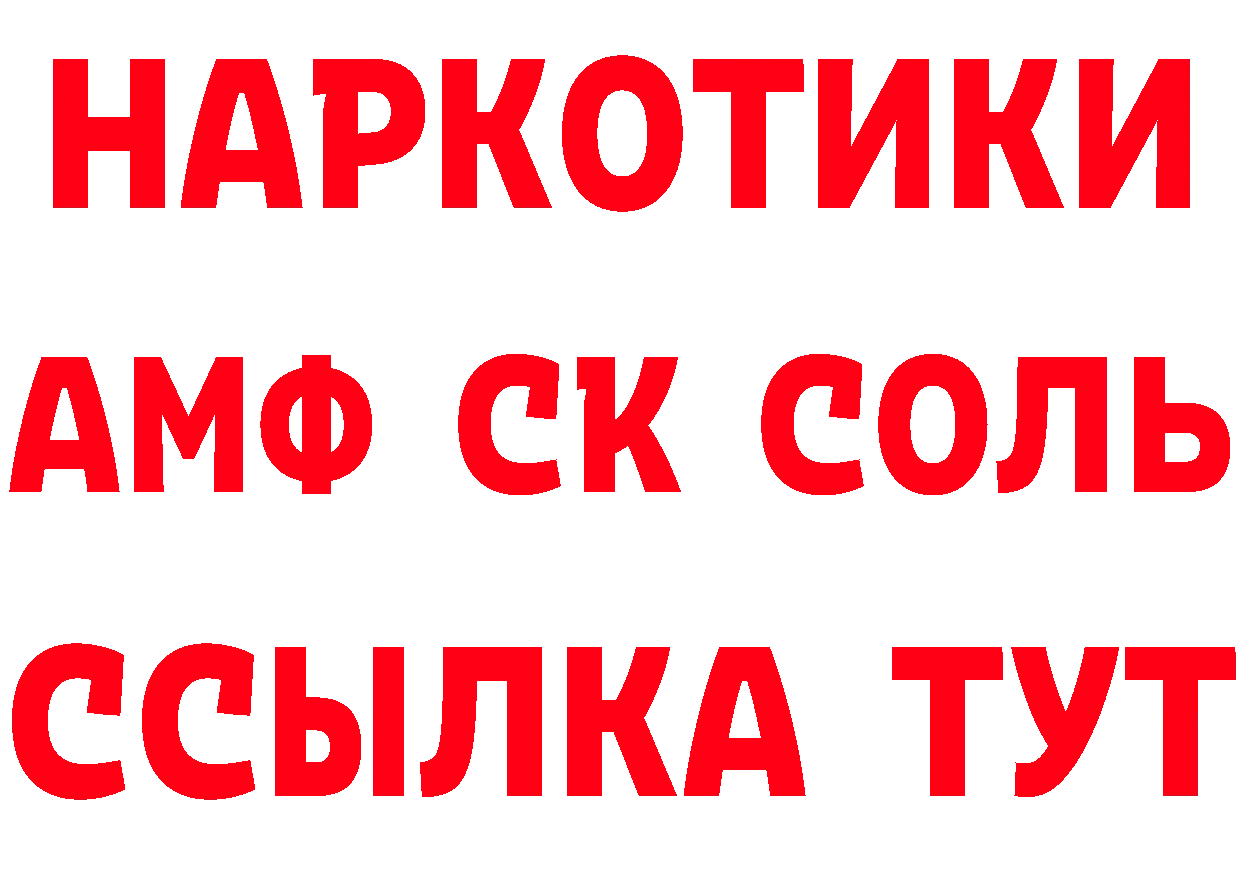 НАРКОТИКИ

АМФ СК СОЛЬ

ССЫЛКА ТУТ